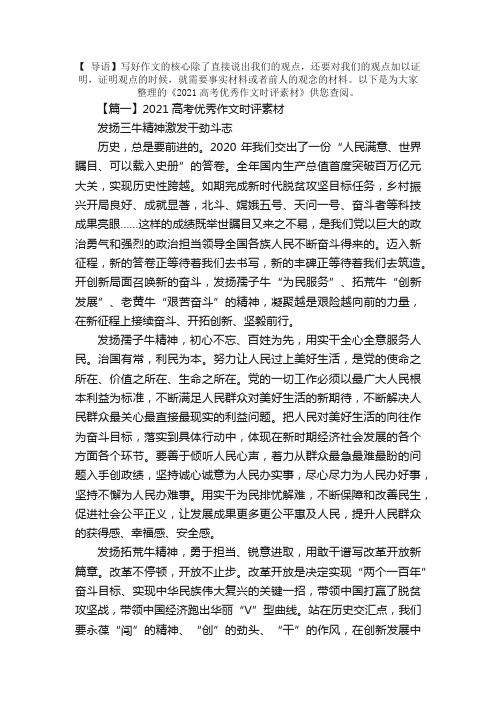 【 导语】写好作文的核心除了直接说出我们的观点，还要对我们的观点加以证明，证明观点的时候，就需要事实材料或者前人的观念的材料。以下是为大家整理的《2021 高考优秀作文时评素材》供您查阅。

【篇一】2021 高考优秀作文时评素材

发扬三牛精神激发干劲斗志

历史，总是要前进的。2020 年我们交出了一份“人民满意、世界瞩目、可以载入史册”的答卷。全年国内生产总值首度突破百万亿元大关，实现历史性跨越。如期完成新时代脱贫攻坚目标任务，乡村振兴开局良好、成就显著，北斗、嫦娥五号、天问一号、奋斗者等科技成果亮眼……这样的成绩既举世瞩目又来之不易，是我们党以巨大的政治勇气和强烈的政治担当领导全国各族人民不断奋斗得来的。迈入新征程，新的答卷正等待着我们去书写，新的丰碑正等待着我们去筑造。开创新局面召唤新的奋斗，发扬孺子牛“为民服务”、拓荒牛“创新发展”、老黄牛“艰苦奋斗”的精神，凝聚越是艰险越向前的力量，在新征程上接续奋斗、开拓创新、坚毅前行。

发扬孺子牛精神，初心不忘、百姓为先，用实干全心全意服务人民。治国有常，利民为本。努力让人民过上美好生活，是党的使命之所在、价值之所在、生命之所在。党的一切工作必须以最广大人民根本利益为标准，不断满足人民群众对美好生活的新期待，不断解决人民群众最关心最直接最现实的利益问题。把人民对美好生活的向往作为奋斗目标，落实到具体行动中，体现在新时期经济社会发展的各个方面各个环节。要善于倾听人民心声，着力从群众最急最难最盼的问题入手创政绩，坚持诚心诚意为人民办实事，尽心尽力为人民办好事，坚持不懈为人民办难事。用实干为民排忧解难，不断保障和改善民生，促进社会公平正义，让发展成果更多更公平惠及人民，提升人民群众的获得感、幸福感、安全感。

发扬拓荒牛精神，勇于担当、锐意进取，用敢干谱写改革开放新篇章。改革不停顿，开放不止步。改革开放是决定实现“两个一百年”奋斗目标、实现中华民族伟大复兴的关键一招，带领中国打赢了脱贫攻坚战，带领中国经济跑出华丽“V”型曲线。站在历史交汇点，我们要永葆“闯”的精神、“创”的劲头、“干”的作风，在创新发展中